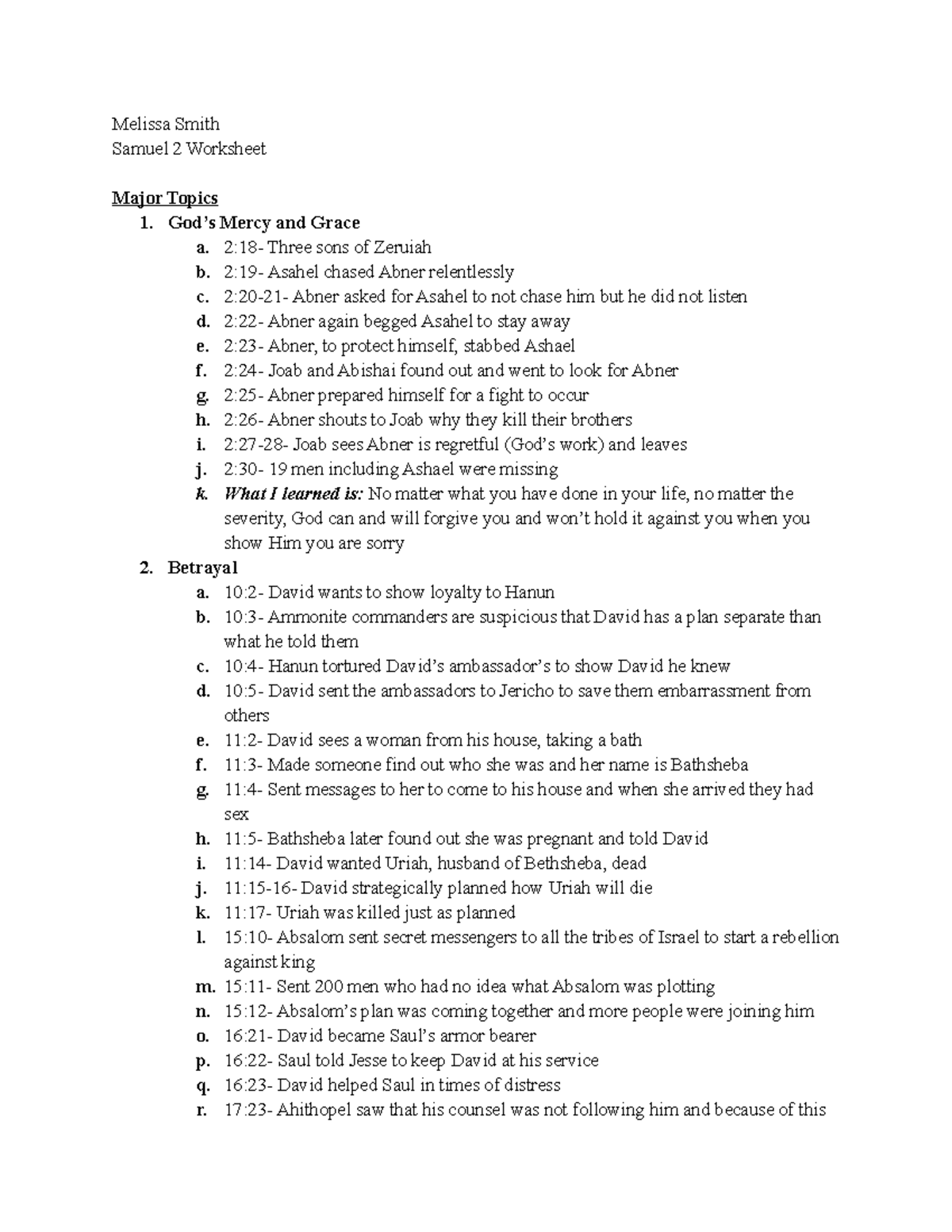 Melissa Smith
Samuel 2 Worksheet

Major Topics
1. God's Mercy and Grace
a. 2:18- Three sons of Zeruiah
b. 2:19- Asahel chased Abner relentlessly
c. 2:20-21- Abner asked for Asahel to not chase him but he did not listen
d. 2:22- Abner again begged Asahel to stay away
e. 2:23- Abner, to protect himself, stabbed Ashael
f. 2:24- Joab and Abishai found out and went to look for Abner
g. 2:25- Abner prepared himself for a fight to occur
h. 2:26- Abner shouts to Joab why they kill their brothers
i. 2:27-28- Joab sees Abner is regretful (God's work) and leaves
j. 2:30- 19 men including Ashael were missing
k. What I learned is: No matter what you have done in your life, no matter the severity, God can and will forgive you and won't hold it against you when you show Him you are sorry
2. Betrayal
a. 10:2- David wants to show loyalty to Hanun
b. 10:3- Ammonite commanders are suspicious that David has a plan separate than what he told them
c. 10:4- Hanun tortured David's ambassador's to show David he knew
d. 10:5- David sent the ambassadors to Jericho to save them embarrassment from others
e. 11:2- David sees a woman from his house, taking a bath
f. 11:3- Made someone find out who she was and her name is Bathsheba
g. 11:4- Sent messages to her to come to his house and when she arrived they had sex
h. 11:5- Bathsheba later found out she was pregnant and told David
i. 11:14- David wanted Uriah, husband of Bethsheba, dead
j. 11:15-16- David strategically planned how Uriah will die
k. 11:17- Uriah was killed just as planned
l. 15:10- Absalom sent secret messengers to all the tribes of Israel to start a rebellion against king
m. 15:11- Sent 200 men who had no idea what Absalom was plotting
n. 15:12- Absalom's plan was coming together and more people were joining him
o. 16:21- David became Saul's armor bearer
p. 16:22- Saul told Jesse to keep David at his service
q. 16:23- David helped Saul in times of distress
r. 17:23- Ahithopel saw that his counsel was not following him and because of this